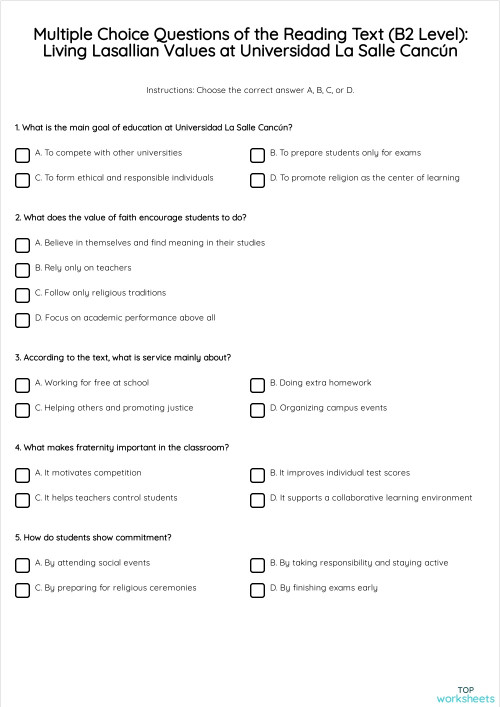 Multiple Choice Questions of the Reading Text (B2 Level): Living Lasallian Values at Universidad La Salle Cancún

Instructions: Choose the correct answer A, B, C, or D.

1. What is the main goal of education at Universidad La Salle Cancún?

A. To compete with other universities

B. To prepare students only for exams

C. To form ethical and responsible individuals

D. To promote religion as the center of learning

2. What does the value of faith encourage students to do?

A. Believe in themselves and find meaning in their studies

B. Rely only on teachers

C. Follow only religious traditions

D. Focus on academic performance above all

3. According to the text, what is service mainly about?

A. Working for free at school

B. Doing extra homework

C. Helping others and promoting justice

D. Organizing campus events

4. What makes fraternity important in the classroom?

A. It motivates competition

B. It improves individual test scores

C. It helps teachers control students

D. It supports a collaborative learning environment

5. How do students show commitment?

A. By attending social events

B. By taking responsibility and staying active

C. By preparing for religious ceremonies

D. By finishing exams early

TOP worksheets